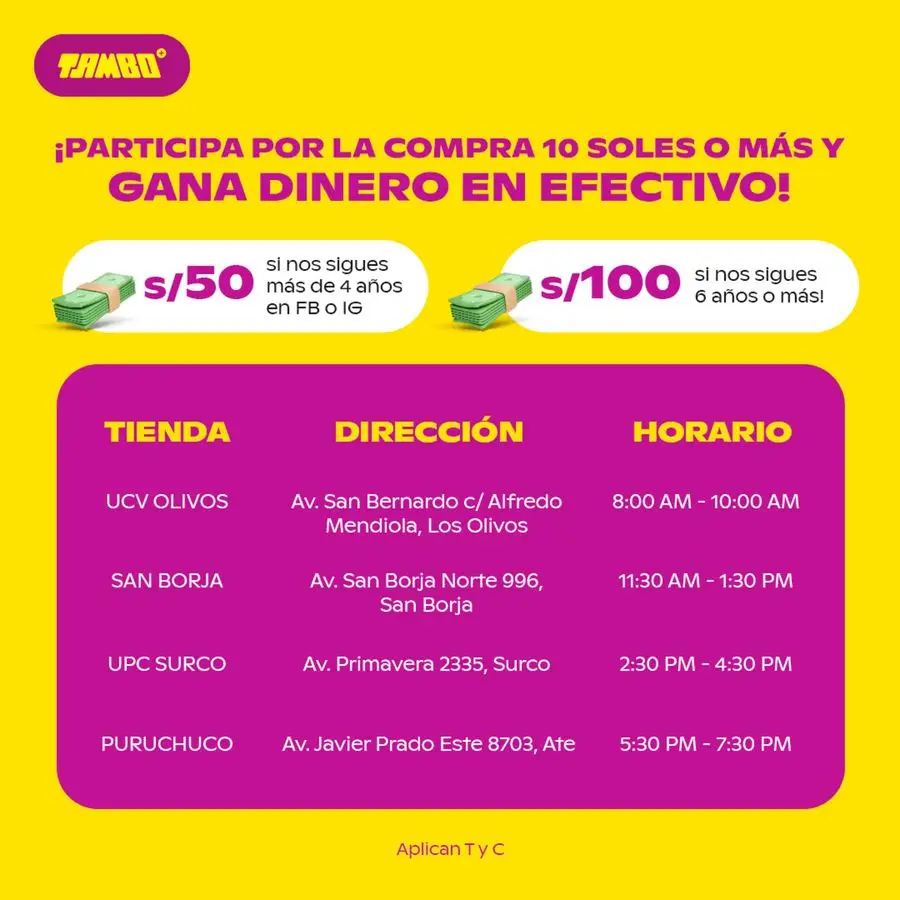 TAMBO+

¡PARTICIPA POR LA COMPRA 10 SOLES O MÁS Y GANA DINERO EN EFECTIVO!

s/50 si nos sigues más de 4 años en FB o IG

s/100 si nos sigues 6 años o más!

| TIENDA | DIRECCIÓN | HORARIO |
|---|---|---|
| UCV OLIVOS | Av. San Bernardo c/ Alfredo Mendiola, Los Olivos | 8:00 AM - 10:00 AM |
| SAN BORJA | Av. San Borja Norte 996, San Borja | 11:30 AM - 1:30 PM |
| UPC SURCO | Av. Primavera 2335, Surco | 2:30 PM - 4:30 PM |
| PURUCHUCO | Av. Javier Prado Este 8703, Ate | 5:30 PM - 7:30 PM |

Aplican T y C